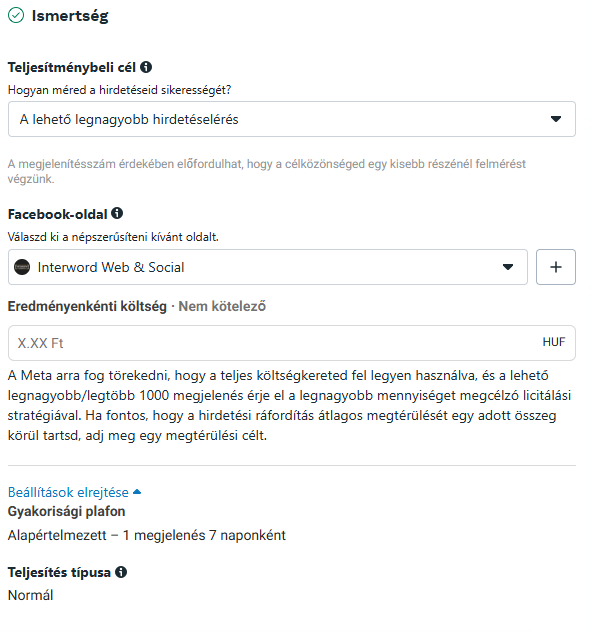 Ismertség

Teljesítménybeli cél

Hogyan méred a hirdetéseid sikerességét?

A lehető legnagyobb hirdetéselérés

A megjelenítésszám érdekében előfordulhat, hogy a célközönséged egy kisebb részénél felmérést végzünk.

Facebook-oldal

Válaszd ki a népszerűsíteni kívánt oldalt.

Interword Web & Social

+

Eredményenkénti költség · Nem kötelező

X.XX Ft

HUF

A Meta arra fog törekedni, hogy a teljes költségkereted fel legyen használva, és a lehető legnagyobb/legtöbb 1000 megjelenés érje el a legnagyobb mennyiséget megcélzó licitálási stratégiával. Ha fontos, hogy a hirdetési ráfordítás átlagos megtérülését egy adott összeg körül tartsd, adj meg egy megtérülési célt.

Beállítások elrejtése

Gyakorisági plafon

Alapértelmezett – 1 megjelenés 7 naponként

Teljesítés típusa

Normál